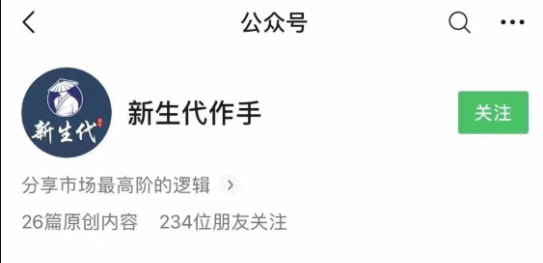 公众号

新生代

新生代作手

关注

分享市场最高阶的逻辑

26篇原创内容　234位朋友关注